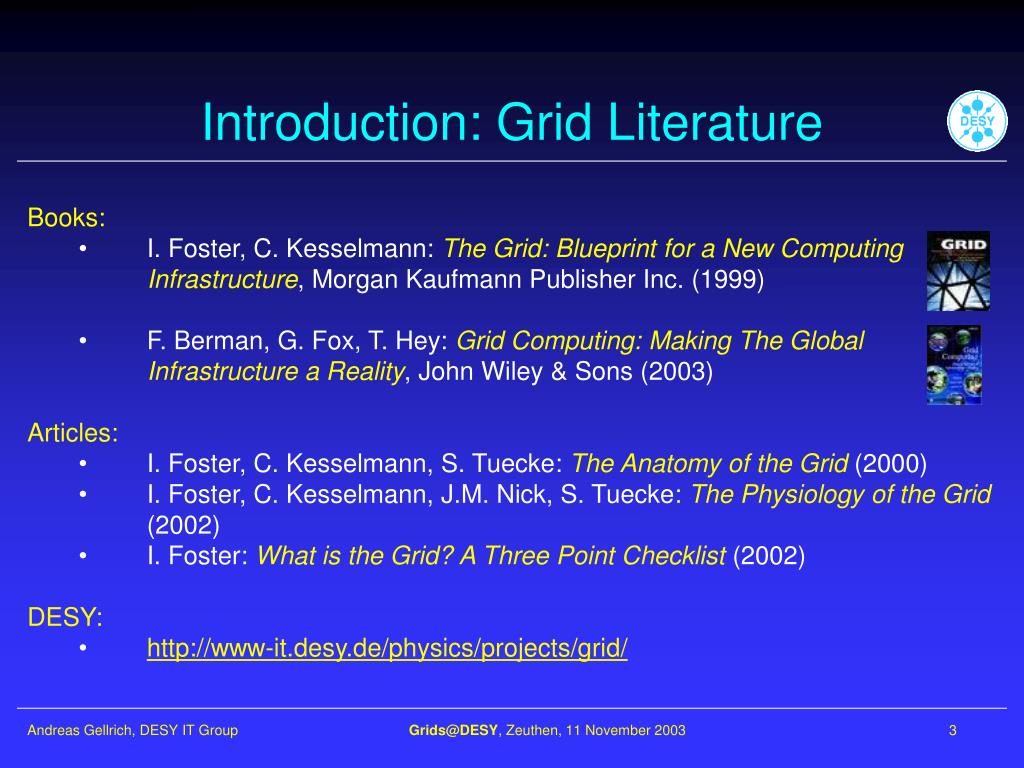 Introduction: Grid Literature

DESY

Books:
• I. Foster, C. Kesselmann: The Grid: Blueprint for a New Computing Infrastructure, Morgan Kaufmann Publisher Inc. (1999)

GRID

• F. Berman, G. Fox, T. Hey: Grid Computing: Making The Global Infrastructure a Reality, John Wiley & Sons (2003)

Grid Computing

Articles:
• I. Foster, C. Kesselmann, S. Tuecke: The Anatomy of the Grid (2000)
• I. Foster, C. Kesselmann, J.M. Nick, S. Tuecke: The Physiology of the Grid (2002)
• I. Foster: What is the Grid? A Three Point Checklist (2002)

DESY:
• http://www-it.desy.de/physics/projects/grid/

Andreas Gellrich, DESY IT Group    Grids@DESY, Zeuthen, 11 November 2003    3